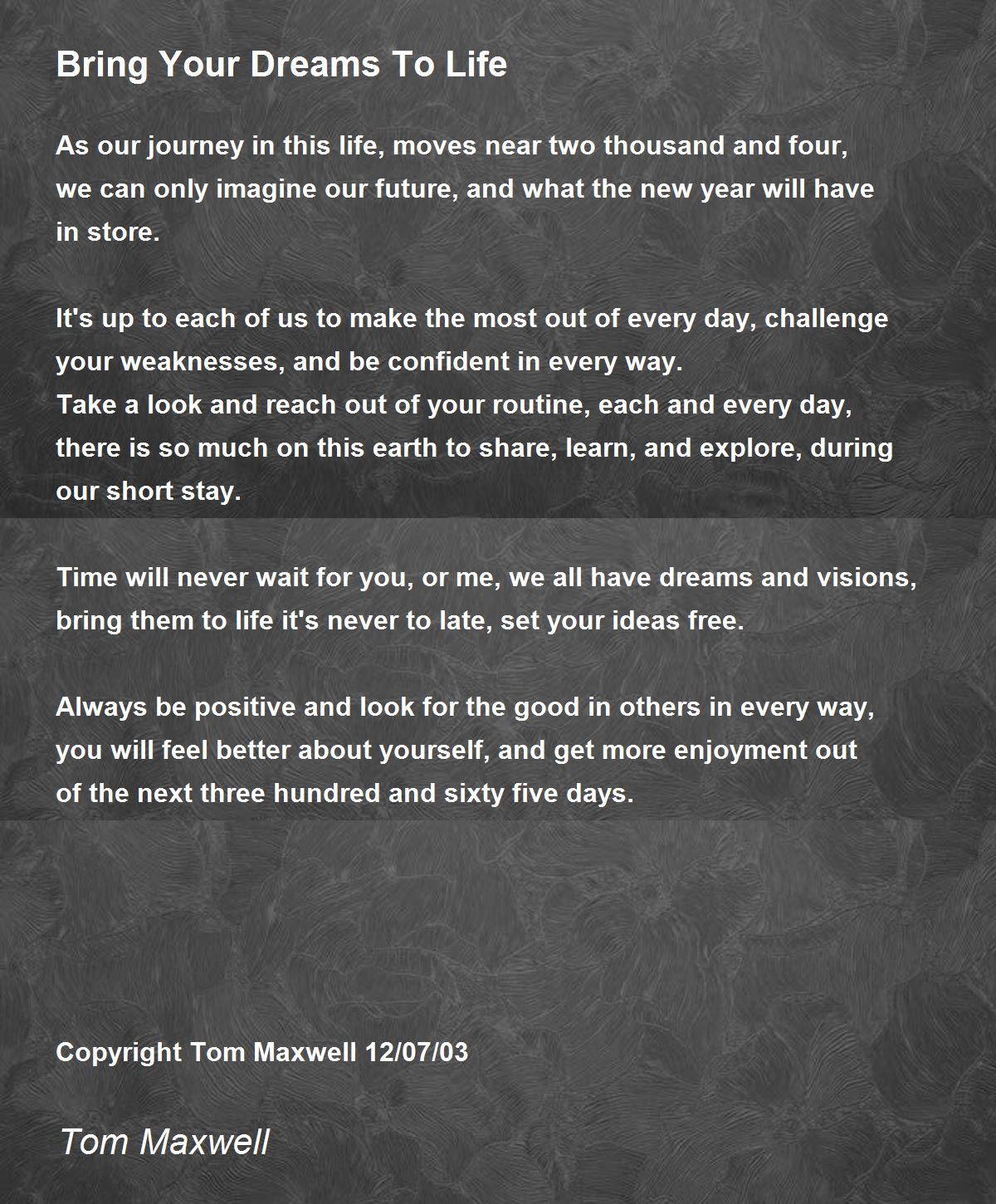 Bring Your Dreams To Life

As our journey in this life, moves near two thousand and four,
we can only imagine our future, and what the new year will have
in store.

It's up to each of us to make the most out of every day, challenge
your weaknesses, and be confident in every way.
Take a look and reach out of your routine, each and every day,
there is so much on this earth to share, learn, and explore, during
our short stay.

Time will never wait for you, or me, we all have dreams and visions,
bring them to life it's never to late, set your ideas free.

Always be positive and look for the good in others in every way,
you will feel better about yourself, and get more enjoyment out
of the next three hundred and sixty five days.

Copyright Tom Maxwell 12/07/03

Tom Maxwell